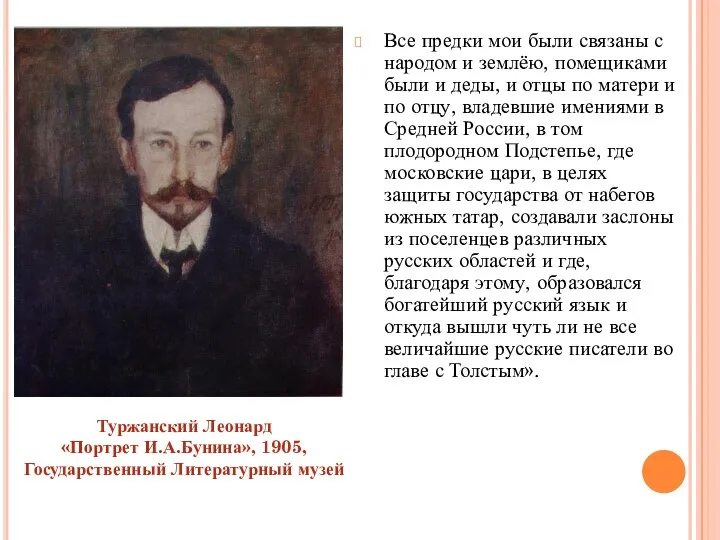 Все предки мои были связаны с народом и землёю, помещиками были и деды, и отцы по матери и по отцу, владевшие имениями в Средней России, в том плодородном Подстепье, где московские цари, в целях защиты государства от набегов южных татар, создавали заслоны из поселенцев различных русских областей и где, благодаря этому, образовался богатейший русский язык и откуда вышли чуть ли не все величайшие русские писатели во главе с Толстым».

Туржанский Леонард
«Портрет И.А.Бунина», 1905,
Государственный Литературный музей